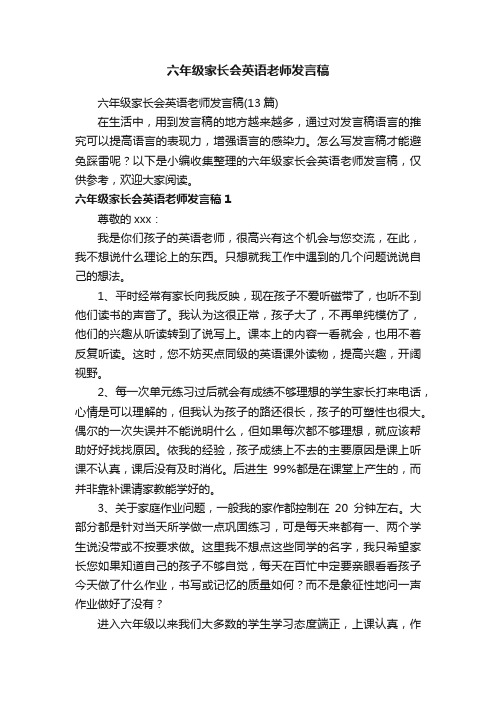 六年级家长会英语老师发言稿

六年级家长会英语老师发言稿(13 篇)

在生活中，用到发言稿的地方越来越多，通过对发言稿语言的推究可以提高语言的表现力，增强语言的感染力。怎么写发言稿才能避免踩雷呢？以下是小编收集整理的六年级家长会英语老师发言稿，仅供参考，欢迎大家阅读。

六年级家长会英语老师发言稿 1

尊敬的 xxx：

我是你们孩子的英语老师，很高兴有这个机会与您交流，在此，我不想说什么理论上的东西。只想就我工作中遇到的几个问题说说自己的想法。

1、平时经常有家长向我反映，现在孩子不爱听磁带了，也听不到他们读书的声音了。我认为这很正常，孩子大了，不再单纯模仿了，他们的兴趣从听读转到了说写上。课本上的内容一看就会，也用不着反复听读。这时，您不妨买点同级的英语课外读物，提高兴趣，开阔视野。

2、每一次单元练习过后就会有成绩不够理想的学生家长打来电话，心情是可以理解的，但我认为孩子的路还很长，孩子的可塑性也很大。偶尔的一次失误并不能说明什么，但如果每次都不够理想，就应该帮助好好找找原因。依我的经验，孩子成绩上不去的主要原因是课上听课不认真，课后没有及时消化。后进生 99%都是在课堂上产生的，而并非靠补课请家教能学好的。

3、关于家庭作业问题，一般我的家作都控制在 20 分钟左右。大部分都是针对当天所学做一点巩固练习，可是每天来都有一、两个学生说没带或不按要求做。这里我不想点这些同学的名字，我只希望家长您如果知道自己的孩子不够自觉，每天在百忙中定要亲眼看看孩子今天做了什么作业，书写或记忆的质量如何？而不是象征性地问一声作业做好了没有？

进入六年级以来我们大多数的学生学习态度端正，上课认真，作